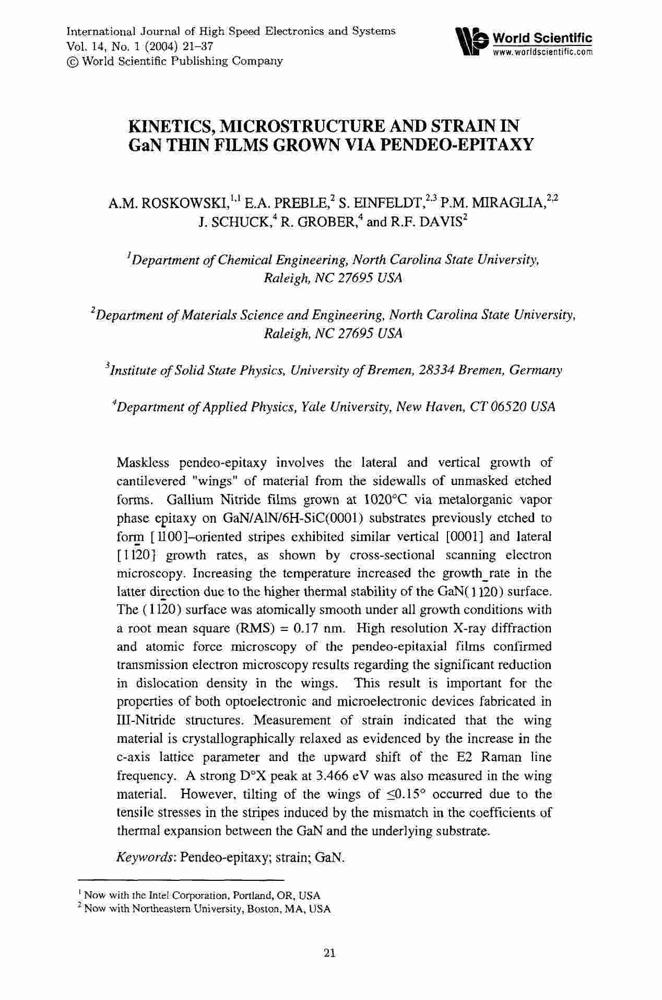 International Journal of High Speed Electronics and Systems
Vol. 14, No. 1 (2004) 21–37
© World Scientific Publishing Company

World Scientific
www.worldscientific.com

KINETICS, MICROSTRUCTURE AND STRAIN IN GaN THIN FILMS GROWN VIA PENDEO-EPITAXY

A.M. ROSKOWSKI,$^{1,1}$ E.A. PREBLE,$^{2}$ S. EINFELDT,$^{2,3}$ P.M. MIRAGLIA,$^{2,2}$ J. SCHUCK,$^{4}$ R. GROBER,$^{4}$ and R.F. DAVIS$^{2}$

$^{1}$Department of Chemical Engineering, North Carolina State University, Raleigh, NC 27695 USA

$^{2}$Department of Materials Science and Engineering, North Carolina State University, Raleigh, NC 27695 USA

$^{3}$Institute of Solid State Physics, University of Bremen, 28334 Bremen, Germany

$^{4}$Department of Applied Physics, Yale University, New Haven, CT 06520 USA

Maskless pendeo-epitaxy involves the lateral and vertical growth of cantilevered "wings" of material from the sidewalls of unmasked etched forms. Gallium Nitride films grown at 1020°C via metalorganic vapor phase epitaxy on GaN/AlN/6H-SiC(0001) substrates previously etched to form $[1\bar{1}00]$–oriented stripes exhibited similar vertical [0001] and lateral $[11\bar{2}0]$ growth rates, as shown by cross-sectional scanning electron microscopy. Increasing the temperature increased the growth rate in the latter direction due to the higher thermal stability of the GaN$(11\bar{2}0)$ surface. The $(11\bar{2}0)$ surface was atomically smooth under all growth conditions with a root mean square (RMS) = 0.17 nm. High resolution X-ray diffraction and atomic force microscopy of the pendeo-epitaxial films confirmed transmission electron microscopy results regarding the significant reduction in dislocation density in the wings. This result is important for the properties of both optoelectronic and microelectronic devices fabricated in III-Nitride structures. Measurement of strain indicated that the wing material is crystallographically relaxed as evidenced by the increase in the c-axis lattice parameter and the upward shift of the E2 Raman line frequency. A strong D°X peak at 3.466 eV was also measured in the wing material. However, tilting of the wings of $\leq$0.15° occurred due to the tensile stresses in the stripes induced by the mismatch in the coefficients of thermal expansion between the GaN and the underlying substrate.

Keywords: Pendeo-epitaxy; strain; GaN.

$^{1}$ Now with the Intel Corporation, Portland, OR, USA
$^{2}$ Now with Northeastern University, Boston, MA, USA

21